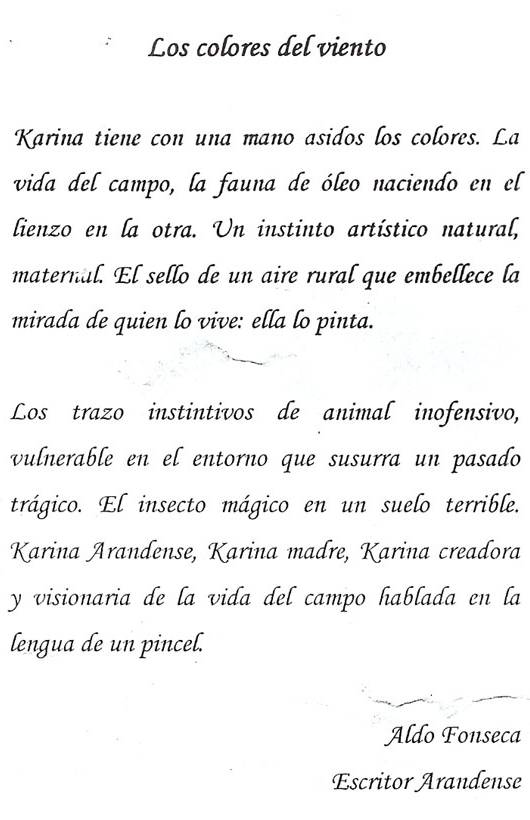 Los colores del viento

Karina tiene con una mano asidos los colores. La vida del campo, la fauna de óleo naciendo en el lienzo en la otra. Un instinto artístico natural, maternal. El sello de un aire rural que embellece la mirada de quien lo vive: ella lo pinta.

Los trazo instintivos de animal inofensivo, vulnerable en el entorno que susurra un pasado trágico. El insecto mágico en un suelo terrible. Karina Arandense, Karina madre, Karina creadora y visionaria de la vida del campo hablada en la lengua de un pincel.

Aldo Fonseca

Escritor Arandense